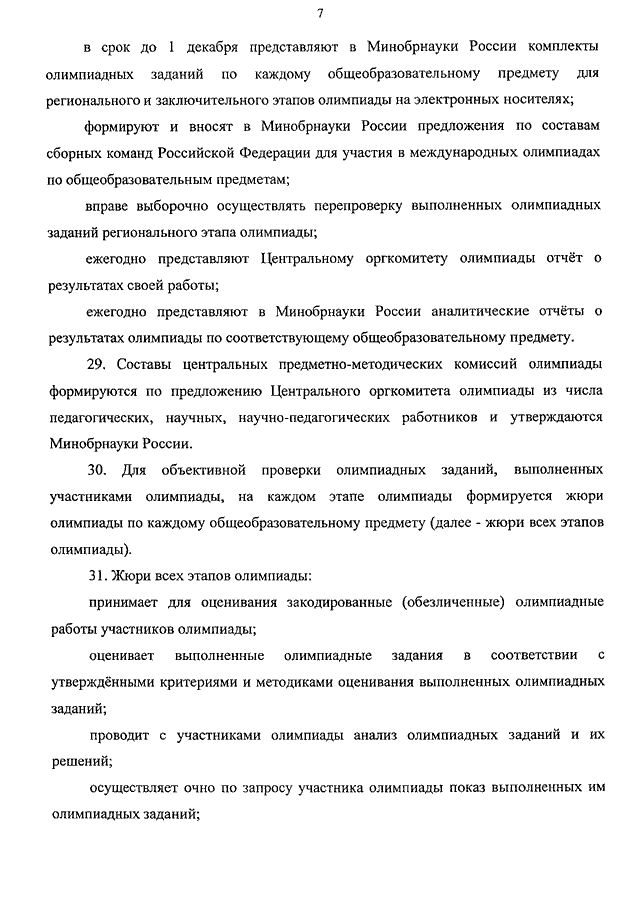 7

в срок до 1 декабря представляют в Минобрнауки России комплекты олимпиадных заданий по каждому общеобразовательному предмету для регионального и заключительного этапов олимпиады на электронных носителях;

формируют и вносят в Минобрнауки России предложения по составам сборных команд Российской Федерации для участия в международных олимпиадах по общеобразовательным предметам;

вправе выборочно осуществлять перепроверку выполненных олимпиадных заданий регионального этапа олимпиады;

ежегодно представляют Центральному оргкомитету олимпиады отчёт о результатах своей работы;

ежегодно представляют в Минобрнауки России аналитические отчёты о результатах олимпиады по соответствующему общеобразовательному предмету.

29. Составы центральных предметно-методических комиссий олимпиады формируются по предложению Центрального оргкомитета олимпиады из числа педагогических, научных, научно-педагогических работников и утверждаются Минобрнауки России.

30. Для объективной проверки олимпиадных заданий, выполненных участниками олимпиады, на каждом этапе олимпиады формируется жюри олимпиады по каждому общеобразовательному предмету (далее - жюри всех этапов олимпиады).

31. Жюри всех этапов олимпиады:

принимает для оценивания закодированные (обезличенные) олимпиадные работы участников олимпиады;

оценивает выполненные олимпиадные задания в соответствии с утверждёнными критериями и методиками оценивания выполненных олимпиадных заданий;

проводит с участниками олимпиады анализ олимпиадных заданий и их решений;

осуществляет очно по запросу участника олимпиады показ выполненных им олимпиадных заданий;